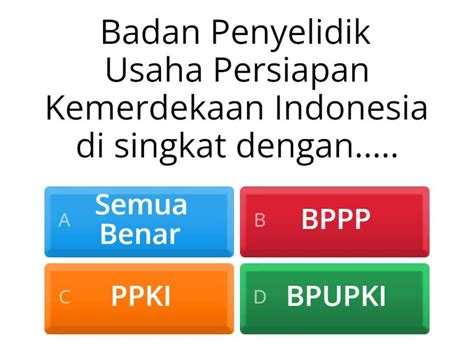 Badan Penyelidik Usaha Persiapan Kemerdekaan Indonesia di singkat dengan.....

A Semua Benar

B BPPP

C PPKI

D BPUPKI